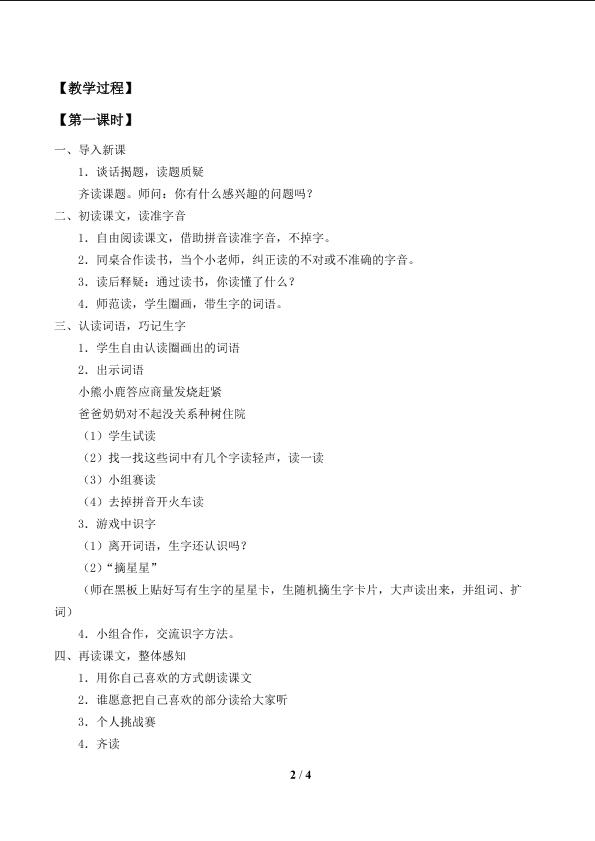 【教学过程】

【第一课时】

一、导入新课

1．谈话揭题，读题质疑

齐读课题。师问：你有什么感兴趣的问题吗？

二、初读课文，读准字音

1．自由阅读课文，借助拼音读准字音，不掉字。

2．同桌合作读书，当个小老师，纠正读的不对或不准确的字音。

3．读后释疑：通过读书，你读懂了什么？

4．师范读，学生圈画，带生字的词语。

三、认读词语，巧记生字

1．学生自由认读圈画出的词语

2．出示词语

小熊小鹿答应商量发烧赶紧

爸爸奶奶对不起没关系种树住院

（1）学生试读

（2）找一找这些词中有几个字读轻声，读一读

（3）小组赛读

（4）去掉拼音开火车读

3．游戏中识字

（1）离开词语，生字还认识吗？

（2）“摘星星”

（师在黑板上贴好写有生字的星星卡，生随机摘生字卡片，大声读出来，并组词、扩词）

4．小组合作，交流识字方法。

四、再读课文，整体感知

1．用你自己喜欢的方式朗读课文

2．谁愿意把自己喜欢的部分读给大家听

3．个人挑战赛

4．齐读

2 / 4